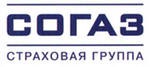 СОГАЗ

СТРАХОВАЯ ГРУППА